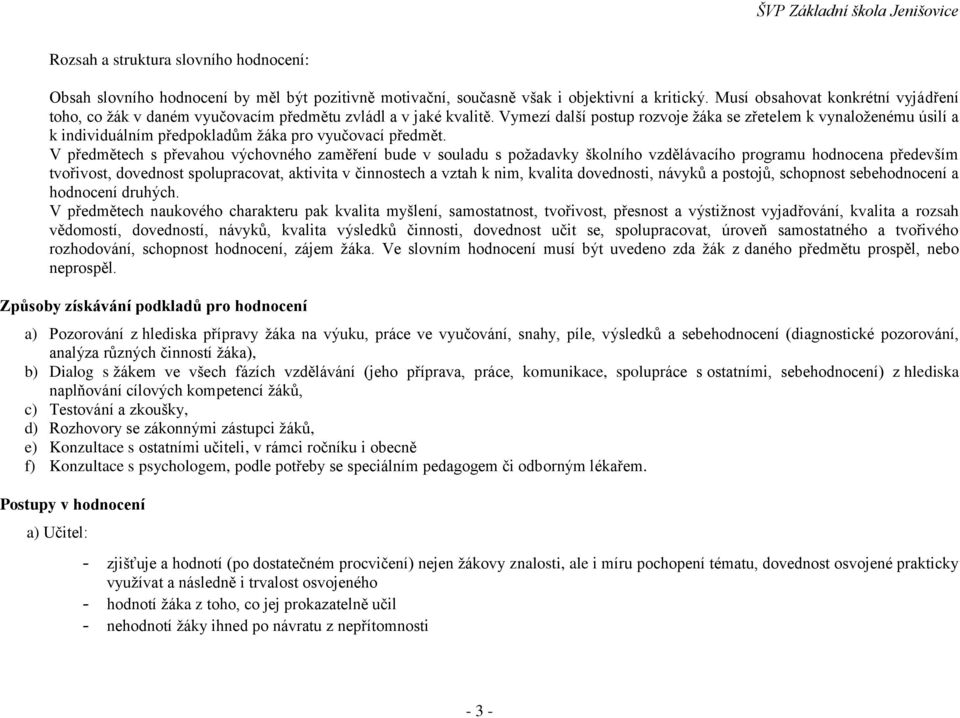 ŠVP Základní škola Jenišovice

Rozsah a struktura slovního hodnocení:

Obsah slovního hodnocení by měl být pozitivně motivační, současně však i objektivní a kritický. Musí obsahovat konkrétní vyjádření toho, co žák v daném vyučovacím předmětu zvládl a v jaké kvalitě. Vymezí další postup rozvoje žáka se zřetelem k vynaloženému úsilí a k individuálním předpokladům žáka pro vyučovací předmět.
V předmětech s převahou výchovného zaměření bude v souladu s požadavky školního vzdělávacího programu hodnocena především tvořivost, dovednost spolupracovat, aktivita v činnostech a vztah k nim, kvalita dovedností, návyků a postojů, schopnost sebehodnocení a hodnocení druhých.
V předmětech naukového charakteru pak kvalita myšlení, samostatnost, tvořivost, přesnost a výstižnost vyjadřování, kvalita a rozsah vědomostí, dovedností, návyků, kvalita výsledků činnosti, dovednost učit se, spolupracovat, úroveň samostatného a tvořivého rozhodování, schopnost hodnocení, zájem žáka. Ve slovním hodnocení musí být uvedeno zda žák z daného předmětu prospěl, nebo neprospěl.

Způsoby získávání podkladů pro hodnocení

a) Pozorování z hlediska přípravy žáka na výuku, práce ve vyučování, snahy, píle, výsledků a sebehodnocení (diagnostické pozorování, analýza různých činností žáka),
b) Dialog s žákem ve všech fázích vzdělávání (jeho příprava, práce, komunikace, spolupráce s ostatními, sebehodnocení) z hlediska naplňování cílových kompetencí žáků,
c) Testování a zkoušky,
d) Rozhovory se zákonnými zástupci žáků,
e) Konzultace s ostatními učiteli, v rámci ročníku i obecně
f) Konzultace s psychologem, podle potřeby se speciálním pedagogem či odborným lékařem.

Postupy v hodnocení

a) Učitel:

- zjišťuje a hodnotí (po dostatečném procvičení) nejen žákovy znalosti, ale i míru pochopení tématu, dovednost osvojené prakticky využívat a následně i trvalost osvojeného
- hodnotí žáka z toho, co jej prokazatelně učil
- nehodnotí žáky ihned po návratu z nepřítomnosti

- 3 -